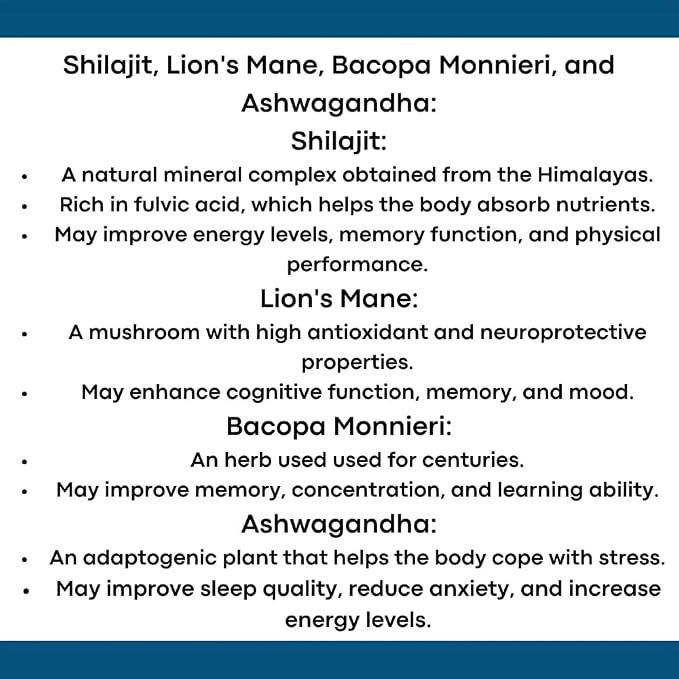 Shilajit, Lion's Mane, Bacopa Monnieri, and Ashwagandha:

Shilajit:

• A natural mineral complex obtained from the Himalayas.
• Rich in fulvic acid, which helps the body absorb nutrients.
• May improve energy levels, memory function, and physical performance.

Lion's Mane:

• A mushroom with high antioxidant and neuroprotective properties.
• May enhance cognitive function, memory, and mood.

Bacopa Monnieri:

• An herb used used for centuries.
• May improve memory, concentration, and learning ability.

Ashwagandha:

• An adaptogenic plant that helps the body cope with stress.
• May improve sleep quality, reduce anxiety, and increase energy levels.